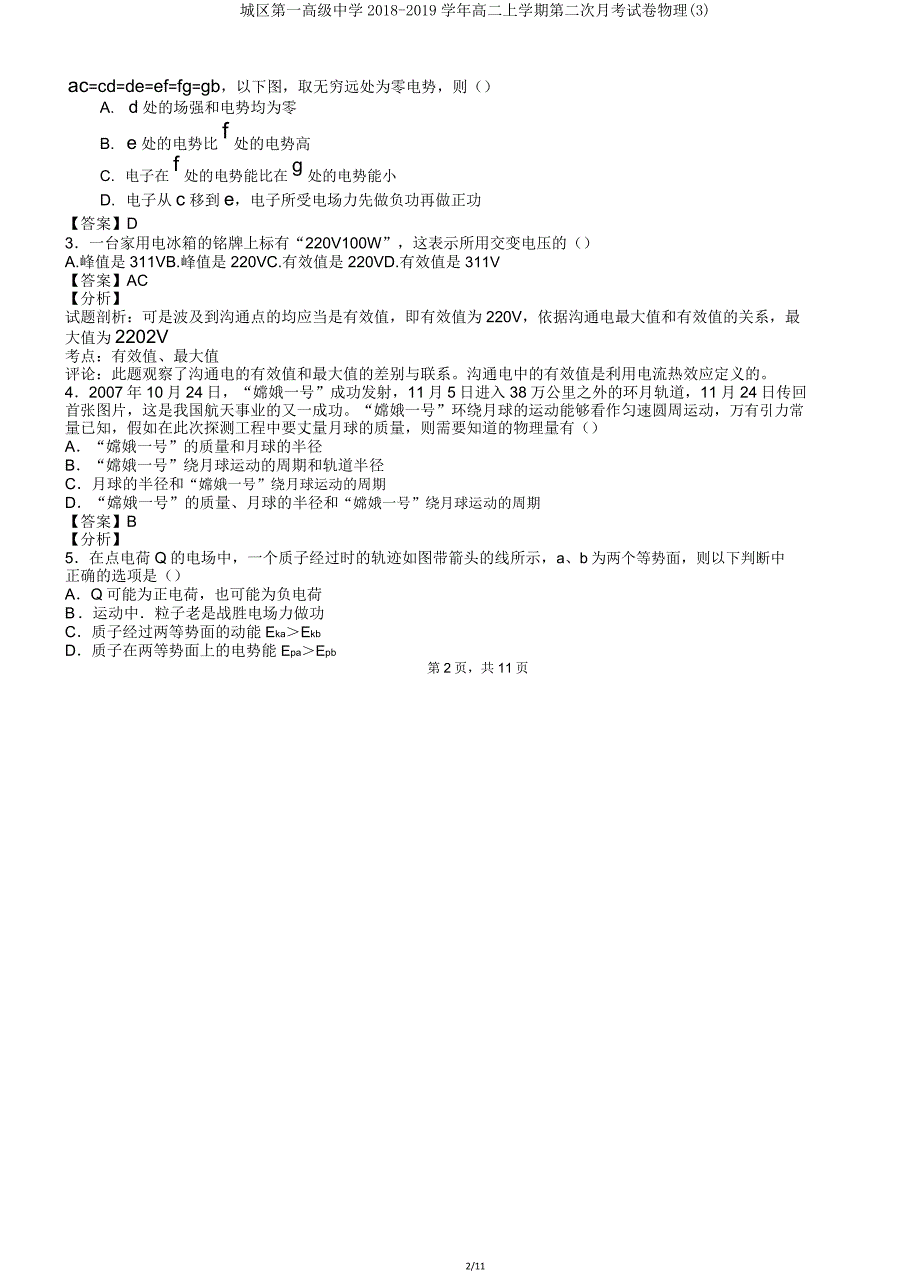 城区第一高级中学 2018-2019 学年高二上学期第二次月考试卷物理(3)

ac=cd=de=ef=fg=gb，以下图，取无穷远处为零电势，则（）
A. d 处的场强和电势均为零
B. e 处的电势比 f 处的电势高
C. 电子在 f 处的电势能比在 g 处的电势能小
D. 电子从 c 移到 e，电子所受电场力先做负功再做正功
【答案】D
3．一台家用电冰箱的铭牌上标有“220V100W”，这表示所用交变电压的（）
A.峰值是 311VB.峰值是 220VC.有效值是 220VD.有效值是 311V
【答案】AC
【分析】
试题剖析：可是波及到沟通点的均应当是有效值，即有效值为 220V，依据沟通电最大值和有效值的关系，最大值为 2202V
考点：有效值、最大值
评论：此题观察了沟通电的有效值和最大值的差别与联系。沟通电中的有效值是利用电流热效应定义的。
4．2007 年 10 月 24 日，“嫦娥一号”成功发射，11 月 5 日进入 38 万公里之外的环月轨道，11 月 24 日传回首张图片，这是我国航天事业的又一成功。“嫦娥一号”环绕月球的运动能够看作匀速圆周运动，万有引力常量已知，假如在此次探测工程中要丈量月球的质量，则需要知道的物理量有（）
A．“嫦娥一号”的质量和月球的半径
B．“嫦娥一号”绕月球运动的周期和轨道半径
C．月球的半径和“嫦娥一号”绕月球运动的周期
D．“嫦娥一号”的质量、月球的半径和“嫦娥一号”绕月球运动的周期
【答案】B
【分析】
5．在点电荷 Q 的电场中，一个质子经过时的轨迹如图带箭头的线所示，a、b 为两个等势面，则以下判断中正确的选项是（）
A．Q 可能为正电荷，也可能为负电荷
B．运动中．粒子老是战胜电场力做功
C．质子经过两等势面的动能 $E_{ka}>E_{kb}$
D．质子在两等势面上的电势能 $E_{pa}>E_{pb}$
第 2 页，共 11 页

2/11